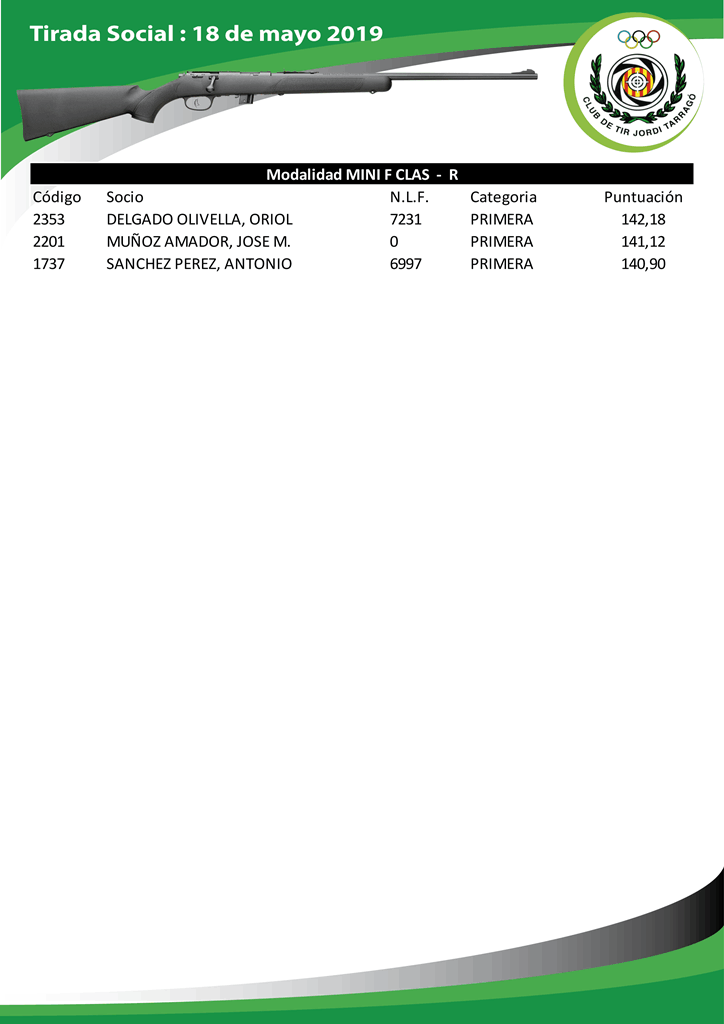 Tirada Social : 18 de mayo 2019

CLUB DE TIR JORDI TARRAGÓ

Modalidad MINI F CLAS - R

| Código | Socio | N.L.F. | Categoria | Puntuación |
|---|---|---|---|---|
| 2353 | DELGADO OLIVELLA, ORIOL | 7231 | PRIMERA | 142,18 |
| 2201 | MUÑOZ AMADOR, JOSE M. | 0 | PRIMERA | 141,12 |
| 1737 | SANCHEZ PEREZ, ANTONIO | 6997 | PRIMERA | 140,90 |